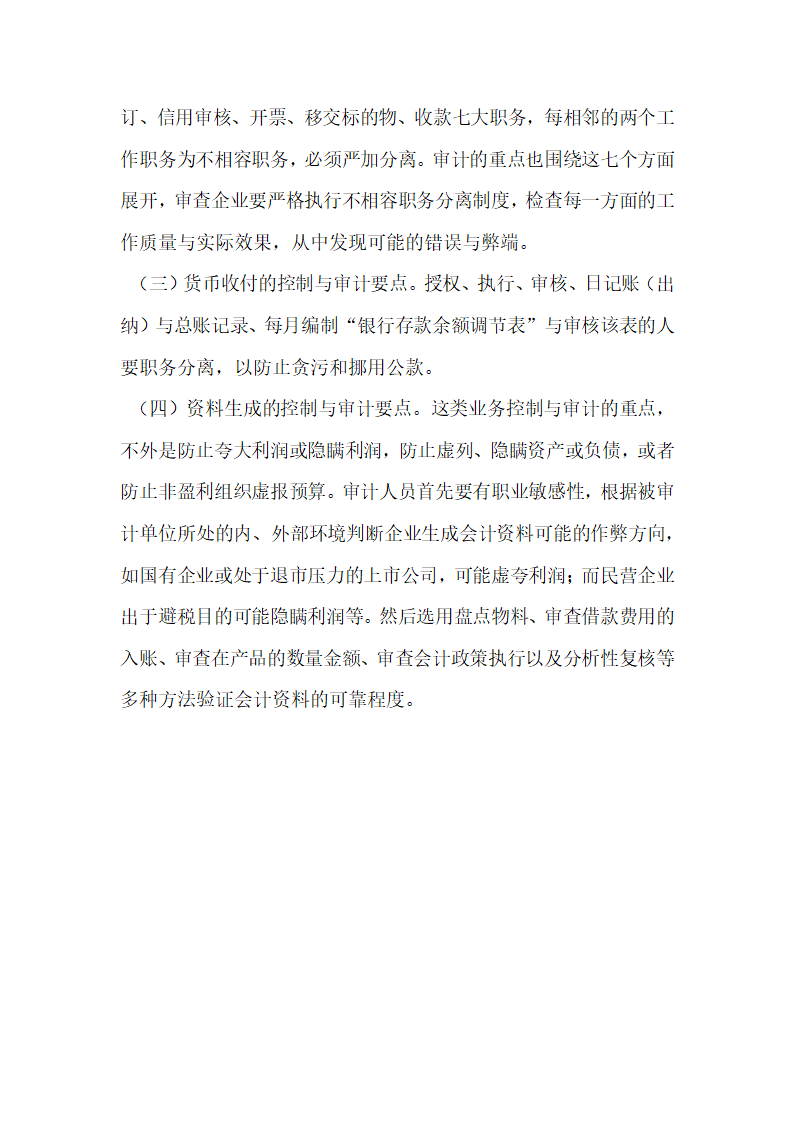 订、信用审核、开票、移交标的物、收款七大职务，每相邻的两个工作职务为不相容职务，必须严加分离。审计的重点也围绕这七个方面展开，审查企业要严格执行不相容职务分离制度，检查每一方面的工作质量与实际效果，从中发现可能的错误与弊端。

（三）货币收付的控制与审计要点。授权、执行、审核、日记账（出纳）与总账记录、每月编制“银行存款余额调节表”与审核该表的人要职务分离，以防止贪污和挪用公款。

（四）资料生成的控制与审计要点。这类业务控制与审计的重点，不外是防止夸大利润或隐瞒利润，防止虚列、隐瞒资产或负债，或者防止非盈利组织虚报预算。审计人员首先要有职业敏感性，根据被审计单位所处的内、外部环境判断企业生成会计资料可能的作弊方向，如国有企业或处于退市压力的上市公司，可能虚夸利润；而民营企业出于避税目的可能隐瞒利润等。然后选用盘点物料、审查借款费用的入账、审查在产品的数量金额、审查会计政策执行以及分析性复核等多种方法验证会计资料的可靠程度。